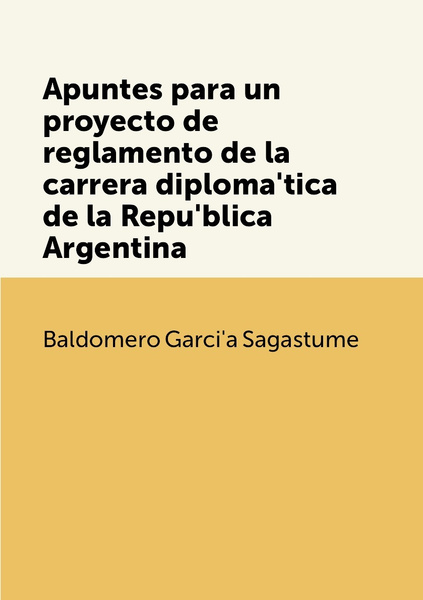 Apuntes para un proyecto de reglamento de la carrera diploma'tica de la Repu'blica Argentina

Baldomero Garci'a Sagastume